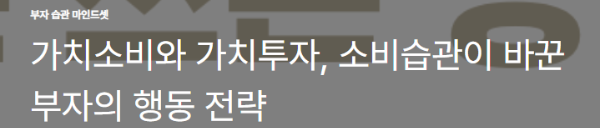 부자 습관 마인드셋

가치소비와 가치투자, 소비습관이 바꾼 부자의 행동 전략